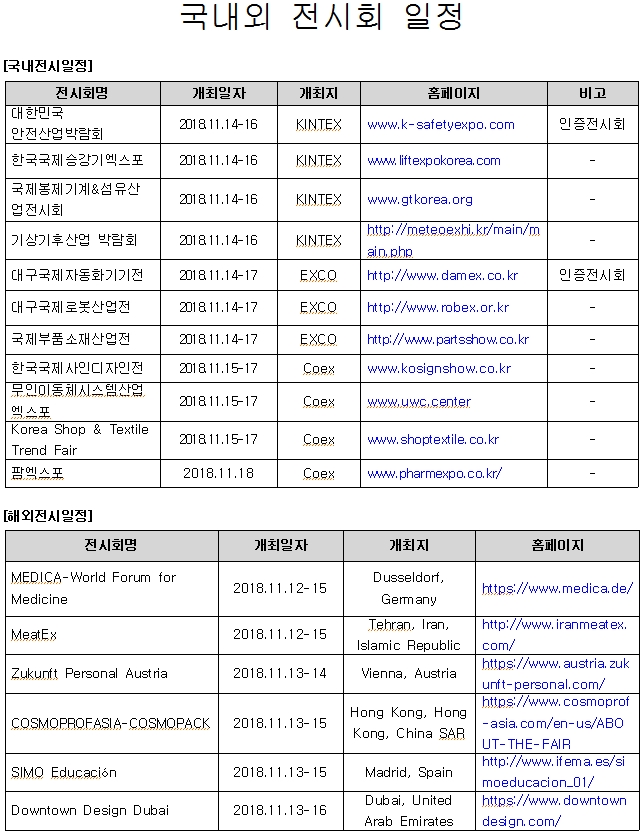 국내외 전시회 일정

[국내전시일정]

| 전시회명 | 개최일자 | 개최지 | 홈페이지 | 비고 |
|---|---|---|---|---|
| 대한민국 안전산업박람회 | 2018.11.14-16 | KINTEX | www.k-safetyexpo.com | 인증전시회 |
| 한국국제승강기엑스포 | 2018.11.14-16 | KINTEX | www.liftexpokorea.com | - |
| 국제봉제기계&섬유산업전시회 | 2018.11.14-16 | KINTEX | www.gtkorea.org | - |
| 기상기후산업 박람회 | 2018.11.14-16 | KINTEX | http://meteoexhi.kr/main/main.php | - |
| 대구국제자동화기기전 | 2018.11.14-17 | EXCO | http://www.damex.co.kr | 인증전시회 |
| 대구국제로봇산업전 | 2018.11.14-17 | EXCO | http://www.robex.or.kr | - |
| 국제부품소재산업전 | 2018.11.14-17 | EXCO | http://www.partsshow.co.kr | - |
| 한국국제사인디자인전 | 2018.11.15-17 | Coex | www.kosignshow.co.kr | - |
| 무인이동체시스템산업엑스포 | 2018.11.15-17 | Coex | www.uwc.center | - |
| Korea Shop & Textile Trend Fair | 2018.11.15-17 | Coex | www.shoptextile.co.kr | - |
| 팜엑스포 | 2018.11.18 | Coex | www.pharmexpo.co.kr/ | - |

[해외전시일정]

| 전시회명 | 개최일자 | 개최지 | 홈페이지 |
|---|---|---|---|
| MEDICA-World Forum for Medicine | 2018.11.12-15 | Dusseldorf, Germany | https://www.medica.de/ |
| MeatEx | 2018.11.12-15 | Tehran, Iran, Islamic Republic | http://www.iranmeatex.com/ |
| Zukunft Personal Austria | 2018.11.13-14 | Vienna, Austria | https://www.austria.zukunft-personal.com/ |
| COSMOPROFASIA-COSMOPACK | 2018.11.13-15 | Hong Kong, Hong Kong, China SAR | https://www.cosmoprof-asia.com/en-us/ABOUT-THE-FAIR |
| SIMO Educación | 2018.11.13-15 | Madrid, Spain | http://www.ifema.es/simoeducacion_01/ |
| Downtown Design Dubai | 2018.11.13-16 | Dubai, United Arab Emirates | https://www.downtowndesign.com/ |